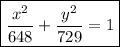 $\frac{x^2}{648} + \frac{y^2}{729} = 1$